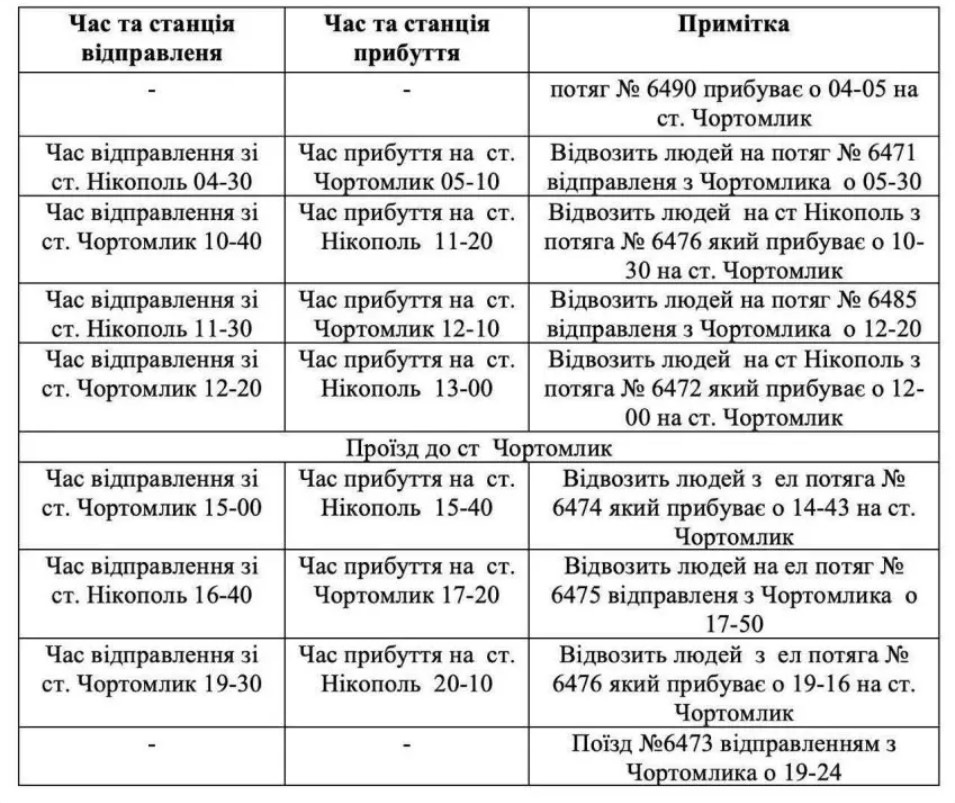 | Час та станція відправленя | Час та станція прибуття | Примітка |
|---|---|---|
| - | - | потяг № 6490 прибуває о 04-05 на ст. Чортомлик |
| Час відправлення зі ст. Нікополь 04-30 | Час прибуття на ст. Чортомлик 05-10 | Відвозить людей на потяг № 6471 відправленя з Чортомлика о 05-30 |
| Час відправлення зі ст. Чортомлик 10-40 | Час прибуття на ст. Нікополь 11-20 | Відвозить людей на ст Нікополь з потяга № 6476 який прибуває о 10-30 на ст. Чортомлик |
| Час відправлення зі ст. Нікополь 11-30 | Час прибуття на ст. Чортомлик 12-10 | Відвозить людей на потяг № 6485 відправленя з Чортомлика о 12-20 |
| Час відправлення зі ст. Чортомлик 12-20 | Час прибуття на ст. Нікополь 13-00 | Відвозить людей на ст Нікополь з потяга № 6472 який прибуває о 12-00 на ст. Чортомлик |
| Проїзд до ст Чортомлик | | |
| Час відправлення зі ст. Чортомлик 15-00 | Час прибуття на ст. Нікополь 15-40 | Відвозить людей з ел потяга № 6474 який прибуває о 14-43 на ст. Чортомлик |
| Час відправлення зі ст. Нікополь 16-40 | Час прибуття на ст. Чортомлик 17-20 | Відвозить людей на ел потяг № 6475 відправленя з Чортомлика о 17-50 |
| Час відправлення зі ст. Чортомлик 19-30 | Час прибуття на ст. Нікополь 20-10 | Відвозить людей з ел потяга № 6476 який прибуває о 19-16 на ст. Чортомлик |
| - | - | Поїзд №6473 відправленням з Чортомлика о 19-24 |